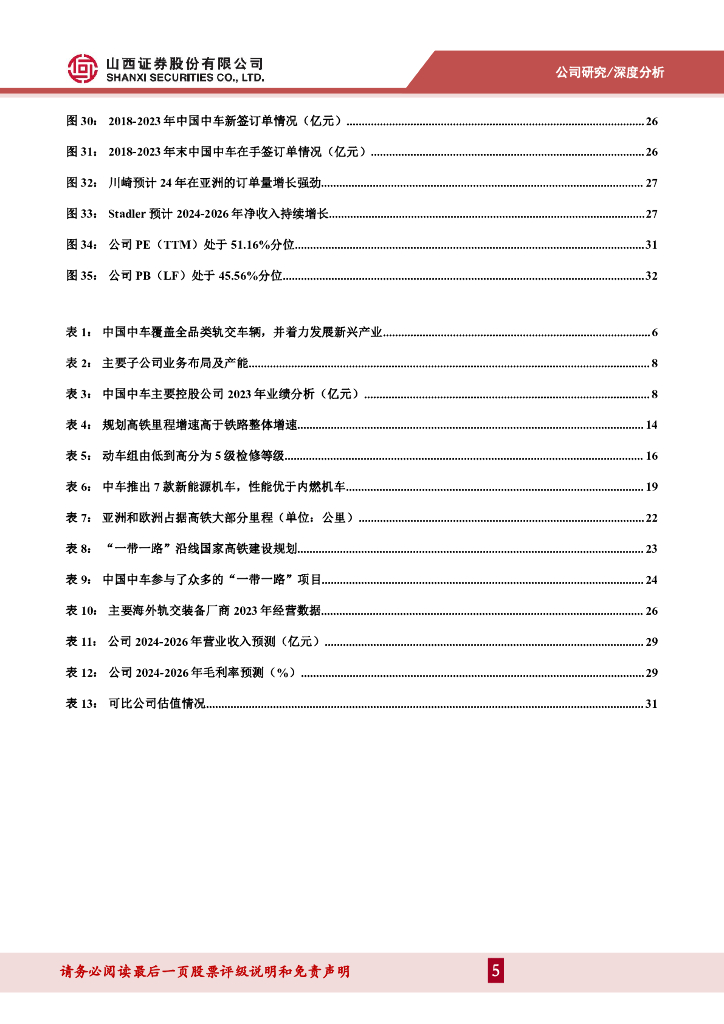 山西证券股份有限公司
SHANXI SECURITIES CO., LTD.

公司研究/深度分析

图 30： 2018-2023 年中国中车新签订单情况（亿元）......26

图 31： 2018-2023 年末中国中车在手签订单情况（亿元）......26

图 32： 川崎预计 24 年在亚洲的订单量增长强劲......27

图 33： Stadler 预计 2024-2026 年净收入持续增长......27

图 34： 公司 PE（TTM）处于 51.16%分位......31

图 35： 公司 PB（LF）处于 45.56%分位......32

表 1： 中国中车覆盖全品类轨交车辆，并着力发展新兴产业......6

表 2： 主要子公司业务布局及产能......8

表 3： 中国中车主要控股公司 2023 年业绩分析（亿元）......8

表 4： 规划高铁里程增速高于铁路整体增速......14

表 5： 动车组由低到高分为 5 级检修等级......16

表 6： 中车推出 7 款新能源机车，性能优于内燃机车......19

表 7： 亚洲和欧洲占据高铁大部分里程（单位：公里）......22

表 8： “一带一路”沿线国家高铁建设规划......23

表 9： 中国中车参与了众多的“一带一路”项目......24

表 10： 主要海外轨交装备厂商 2023 年经营数据......26

表 11： 公司 2024-2026 年营业收入预测（亿元）......29

表 12： 公司 2024-2026 年毛利率预测（%）......29

表 13： 可比公司估值情况......31

请务必阅读最后一页股票评级说明和免责声明

5